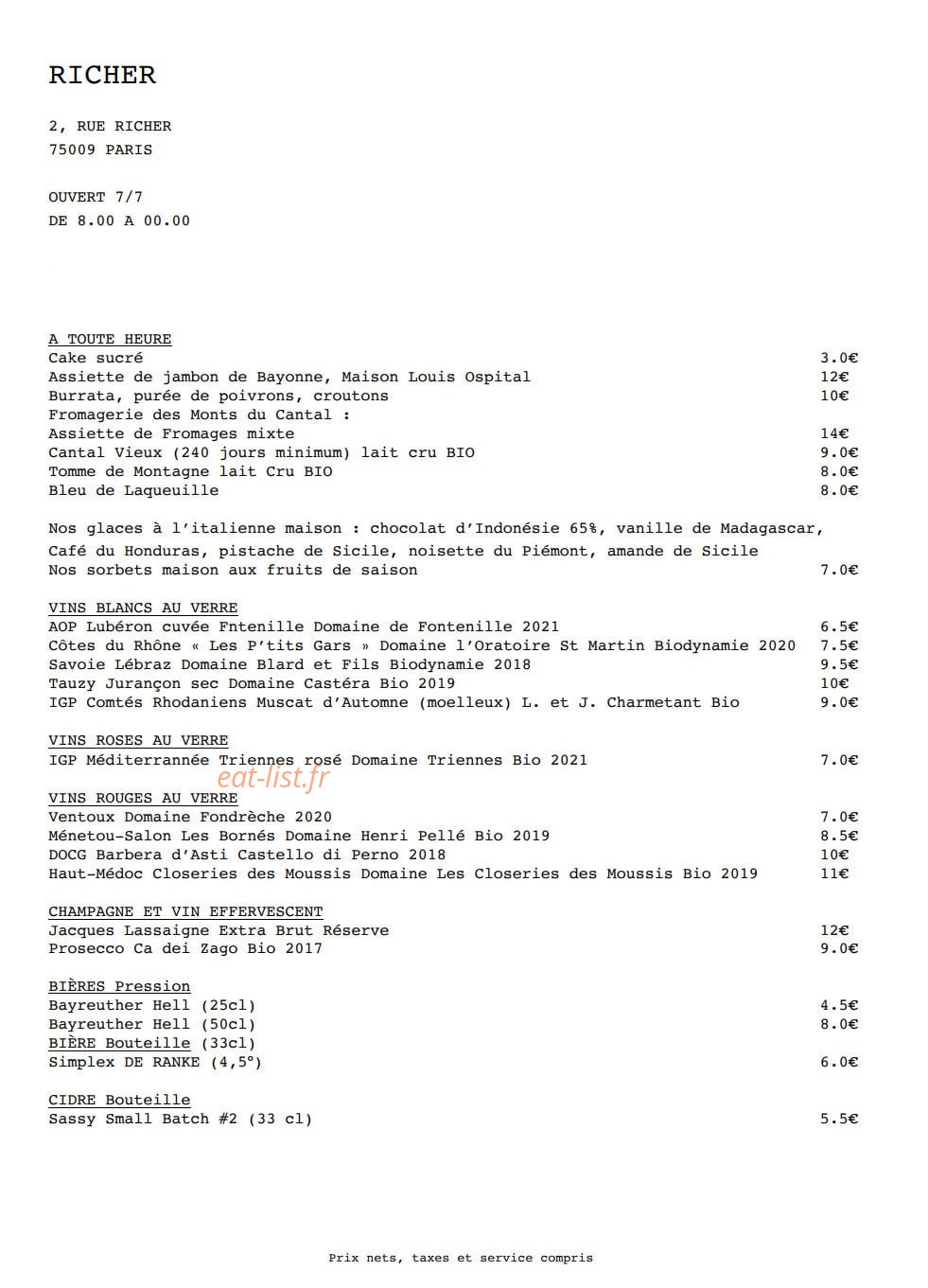 RICHER

2, RUE RICHER
75009 PARIS

OUVERT 7/7
DE 8.00 A 00.00

A TOUTE HEURE
Cake sucré 3.0€
Assiette de jambon de Bayonne, Maison Louis Ospital 12€
Burrata, purée de poivrons, croutons 10€
Fromagerie des Monts du Cantal :
Assiette de Fromages mixte 14€
Cantal Vieux (240 jours minimum) lait cru BIO 9.0€
Tomme de Montagne lait Cru BIO 8.0€
Bleu de Laqueuille 8.0€

Nos glaces à l'italienne maison : chocolat d'Indonésie 65%, vanille de Madagascar, Café du Honduras, pistache de Sicile, noisette du Piémont, amande de Sicile
Nos sorbets maison aux fruits de saison 7.0€

VINS BLANCS AU VERRE
AOP Lubéron cuvée Fntenille Domaine de Fontenille 2021 6.5€
Côtes du Rhône « Les P'tits Gars » Domaine l'Oratoire St Martin Biodynamie 2020 7.5€
Savoie Lébraz Domaine Blard et Fils Biodynamie 2018 9.5€
Tauzy Jurançon sec Domaine Castéra Bio 2019 10€
IGP Comtés Rhodaniens Muscat d'Automne (moelleux) L. et J. Charmetant Bio 9.0€

VINS ROSES AU VERRE
IGP Méditerrannée Triennes rosé Domaine Triennes Bio 2021 7.0€

eat-list.fr

VINS ROUGES AU VERRE
Ventoux Domaine Fondrèche 2020 7.0€
Ménetou-Salon Les Bornés Domaine Henri Pellé Bio 2019 8.5€
DOCG Barbera d'Asti Castello di Perno 2018 10€
Haut-Médoc Closeries des Moussis Domaine Les Closeries des Moussis Bio 2019 11€

CHAMPAGNE ET VIN EFFERVESCENT
Jacques Lassaigne Extra Brut Réserve 12€
Prosecco Ca dei Zago Bio 2017 9.0€

BIÈRES Pression
Bayreuther Hell (25cl) 4.5€
Bayreuther Hell (50cl) 8.0€
BIÈRE Bouteille (33cl)
Simplex DE RANKE (4,5°) 6.0€

CIDRE Bouteille
Sassy Small Batch #2 (33 cl) 5.5€

Prix nets, taxes et service compris